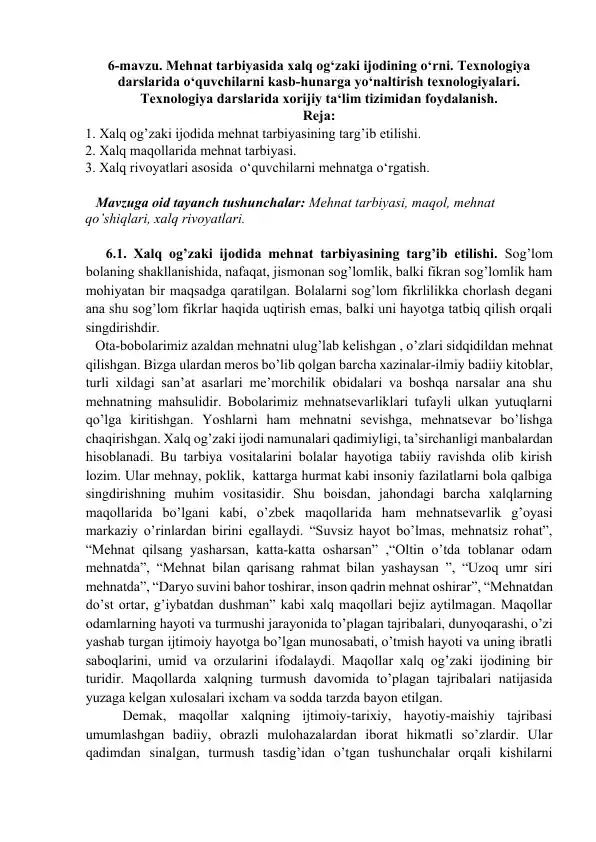 6-mavzu. Mehnat tarbiyasida xalq og‘zaki ijodining o‘rni. Texnologiya darslarida o‘quvchilarni kasb-hunarga yo‘naltirish texnologiyalari. Texnologiya darslarida xorijiy ta‘lim tizimidan foydalanish.
Reja:
1. Xalq og’zaki ijodida mehnat tarbiyasining targ’ib etilishi.
2. Xalq maqollarida mehnat tarbiyasi.
3. Xalq rivoyatlari asosida o‘quvchilarni mehnatga o‘rgatish.

Mavzuga oid tayanch tushunchalar: Mehnat tarbiyasi, maqol, mehnat qo’shiqlari, xalq rivoyatlari.

6.1. Xalq og’zaki ijodida mehnat tarbiyasining targ’ib etilishi. Sog’lom bolaning shakllanishida, nafaqat, jismonan sog’lomlik, balki fikran sog’lomlik ham mohiyatan bir maqsadga qaratilgan. Bolalarni sog’lom fikrlilikka chorlash degani ana shu sog’lom fikrlar haqida uqtirish emas, balki uni hayotga tatbiq qilish orqali singdirishdir.
Ota-bobolarimiz azaldan mehnatni ulug’lab kelishgan , o’zlari sidqidildan mehnat qilishgan. Bizga ulardan meros bo’lib qolgan barcha xazinalar-ilmiy badiiy kitoblar, turli xildagi san’at asarlari me’morchilik obidalari va boshqa narsalar ana shu mehnatning mahsulidir. Bobolarimiz mehnatsevarliklari tufayli ulkan yutuqlarni qo’lga kiritishgan. Yoshlarni ham mehnatni sevishga, mehnatsevar bo’lishga chaqirishgan. Xalq og’zaki ijodi namunalari qadimiyligi, ta’sirchanligi manbalardan hisoblanadi. Bu tarbiya vositalarini bolalar hayotiga tabiiy ravishda olib kirish lozim. Ular mehnay, poklik, kattarga hurmat kabi insoniy fazilatlarni bola qalbiga singdirishning muhim vositasidir. Shu boisdan, jahondagi barcha xalqlarning maqollarida bo’lgani kabi, o’zbek maqollarida ham mehnatsevarlik g’oyasi markaziy o’rinlardan birini egallaydi. “Suvsiz hayot bo’lmas, mehnatsiz rohat”, “Mehnat qilsang yasharsan, katta-katta osharsan” ,“Oltin o’tda toblanar odam mehnatda”, “Mehnat bilan qarisang rahmat bilan yashaysan ”, “Uzoq umr siri mehnatda”, “Daryo suvini bahor toshirar, inson qadrin mehnat oshirar”, “Mehnatdan do’st ortar, g’iybatdan dushman” kabi xalq maqollari bejiz aytilmagan. Maqollar odamlarning hayoti va turmushi jarayonida to’plagan tajribalari, dunyoqarashi, o’zi yashab turgan ijtimoiy hayotga bo’lgan munosabati, o’tmish hayoti va uning ibratli saboqlarini, umid va orzularini ifodalaydi. Maqollar xalq og’zaki ijodining bir turidir. Maqollarda xalqning turmush davomida to’plagan tajribalari natijasida yuzaga kelgan xulosalari ixcham va sodda tarzda bayon etilgan.
Demak, maqollar xalqning ijtimoiy-tarixiy, hayotiy-maishiy tajribasi umumlashgan badiiy, obrazli mulohazalardan iborat hikmatli so’zlardir. Ular qadimdan sinalgan, turmush tasdig’idan o’tgan tushunchalar orqali kishilarni